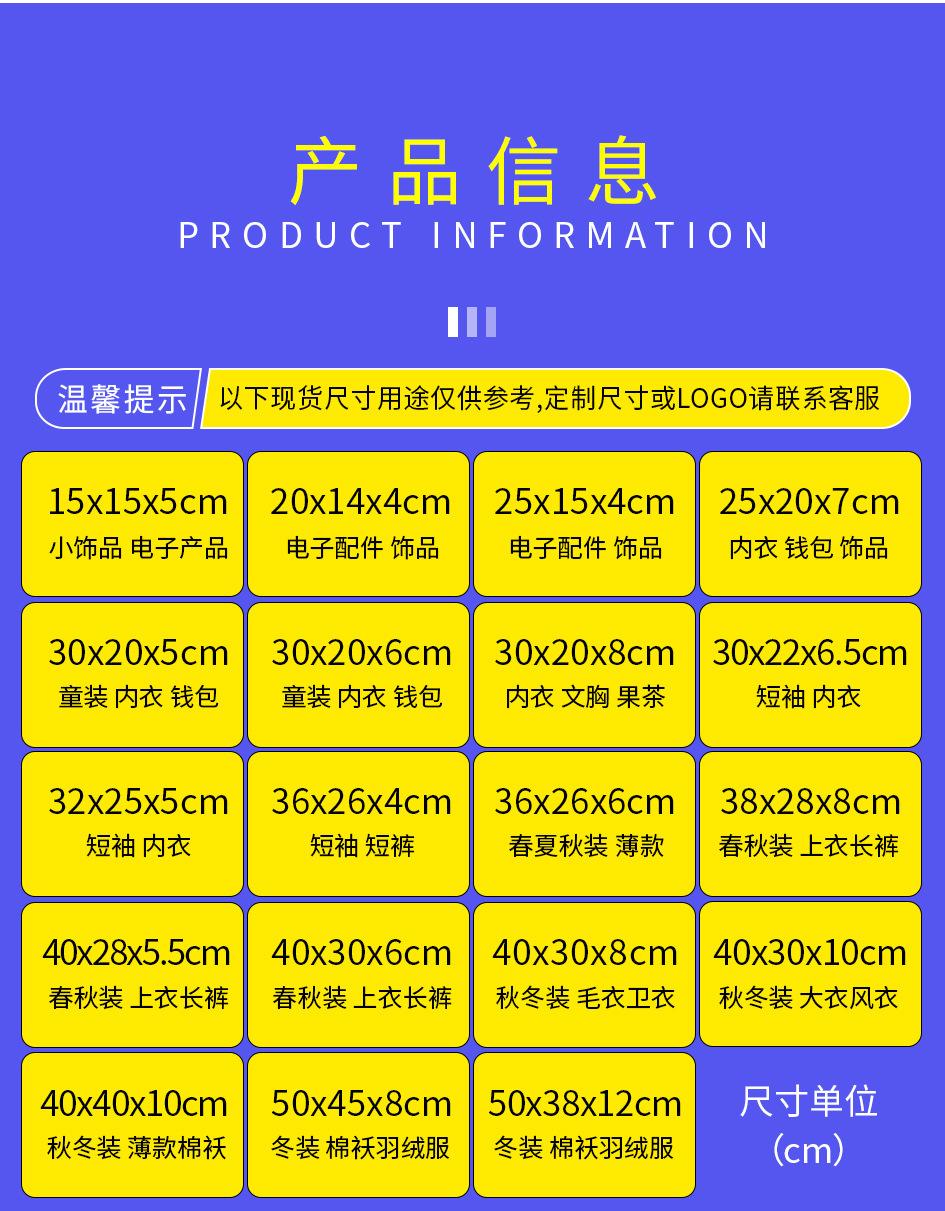 产品信息
PRODUCT INFORMATION

温馨提示 以下现货尺寸用途仅供参考,定制尺寸或LOGO请联系客服

15x15x5cm
小饰品 电子产品

20x14x4cm
电子配件 饰品

25x15x4cm
电子配件 饰品

25x20x7cm
内衣 钱包 饰品

30x20x5cm
童装 内衣 钱包

30x20x6cm
童装 内衣 钱包

30x20x8cm
内衣 文胸 果茶

30x22x6.5cm
短袖 内衣

32x25x5cm
短袖 内衣

36x26x4cm
短袖 短裤

36x26x6cm
春夏秋装 薄款

38x28x8cm
春秋装 上衣长裤

40x28x5.5cm
春秋装 上衣长裤

40x30x6cm
春秋装 上衣长裤

40x30x8cm
秋冬装 毛衣卫衣

40x30x10cm
秋冬装 大衣风衣

40x40x10cm
秋冬装 薄款棉袄

50x45x8cm
冬装 棉袄羽绒服

50x38x12cm
冬装 棉袄羽绒服

尺寸单位
(cm)